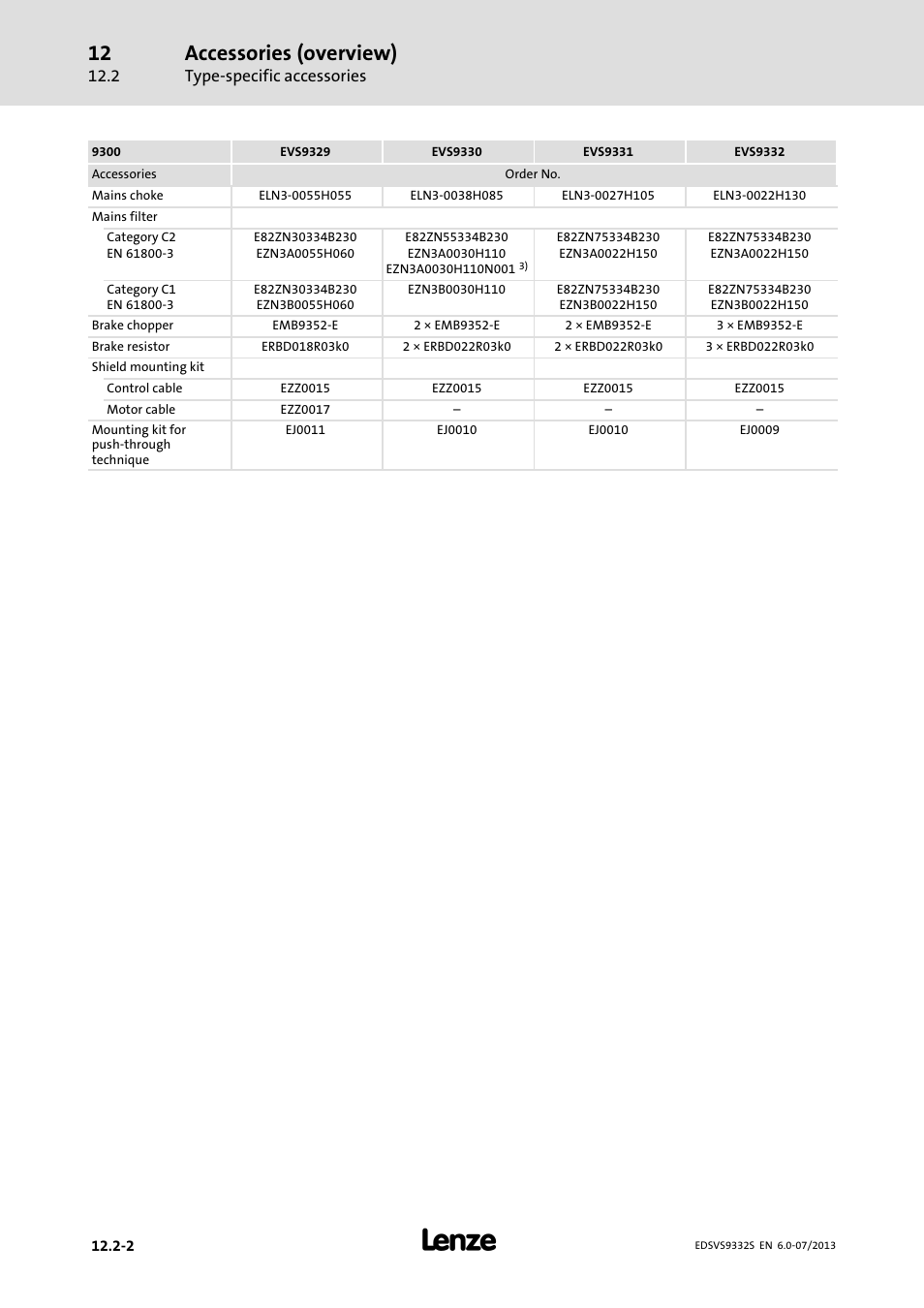 12 Accessories (overview)
12.2 Type-specific accessories

| 9300 | EVS9329 | EVS9330 | EVS9331 | EVS9332 |
|---|---|---|---|---|
| Accessories | Order No. | | | |
| Mains choke | ELN3-0055H055 | ELN3-0038H085 | ELN3-0027H105 | ELN3-0022H130 |
| Mains filter | | | | |
| Category C2 EN 61800-3 | E82ZN30334B230 EZN3A0055H060 | E82ZN55334B230 EZN3A0030H110 EZN3A0030H110N001 $^{3)}$ | E82ZN75334B230 EZN3A0022H150 | E82ZN75334B230 EZN3A0022H150 |
| Category C1 EN 61800-3 | E82ZN30334B230 EZN3B0055H060 | EZN3B0030H110 | E82ZN75334B230 EZN3B0022H150 | E82ZN75334B230 EZN3B0022H150 |
| Brake chopper | EMB9352-E | 2 × EMB9352-E | 2 × EMB9352-E | 3 × EMB9352-E |
| Brake resistor | ERBD018R03k0 | 2 × ERBD022R03k0 | 2 × ERBD022R03k0 | 3 × ERBD022R03k0 |
| Shield mounting kit | | | | |
| Control cable | EZZ0015 | EZZ0015 | EZZ0015 | EZZ0015 |
| Motor cable | EZZ0017 | – | – | – |
| Mounting kit for push-through technique | EJ0011 | EJ0010 | EJ0010 | EJ0009 |

12.2-2 Lenze EDSVS9332S EN 6.0-07/2013